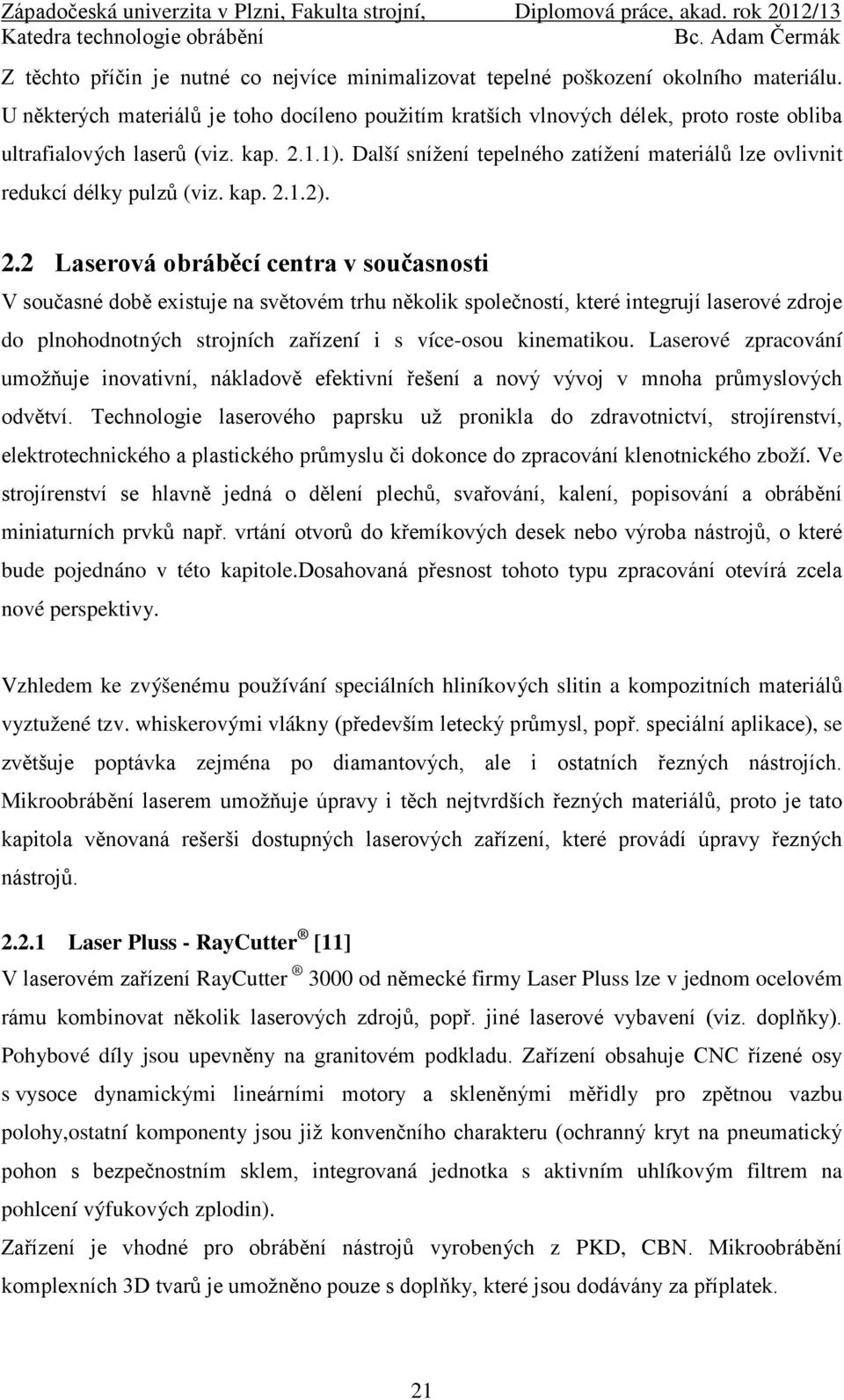 Západočeská univerzita v Plzni, Fakulta strojní, Diplomová práce, akad. rok 2012/13
Katedra technologie obrábění Bc. Adam Čermák

Z těchto příčin je nutné co nejvíce minimalizovat tepelné poškození okolního materiálu. U některých materiálů je toho docíleno použitím kratších vlnových délek, proto roste obliba ultrafialových laserů (viz. kap. 2.1.1). Další snížení tepelného zatížení materiálů lze ovlivnit redukcí délky pulzů (viz. kap. 2.1.2).

2.2 Laserová obráběcí centra v současnosti
V současné době existuje na světovém trhu několik společností, které integrují laserové zdroje do plnohodnotných strojních zařízení i s více-osou kinematikou. Laserové zpracování umožňuje inovativní, nákladově efektivní řešení a nový vývoj v mnoha průmyslových odvětví. Technologie laserového paprsku už pronikla do zdravotnictví, strojírenství, elektrotechnického a plastického průmyslu či dokonce do zpracování klenotnického zboží. Ve strojírenství se hlavně jedná o dělení plechů, svařování, kalení, popisování a obrábění miniaturních prvků např. vrtání otvorů do křemíkových desek nebo výroba nástrojů, o které bude pojednáno v této kapitole.Dosahovaná přesnost tohoto typu zpracování otevírá zcela nové perspektivy.

Vzhledem ke zvýšenému používání speciálních hliníkových slitin a kompozitních materiálů vyztužené tzv. whiskerovými vlákny (především letecký průmysl, popř. speciální aplikace), se zvětšuje poptávka zejména po diamantových, ale i ostatních řezných nástrojích. Mikroobrábění laserem umožňuje úpravy i těch nejtvrdších řezných materiálů, proto je tato kapitola věnovaná rešerši dostupných laserových zařízení, které provádí úpravy řezných nástrojů.

2.2.1 Laser Pluss - RayCutter ® [11]
V laserovém zařízení RayCutter ® 3000 od německé firmy Laser Pluss lze v jednom ocelovém rámu kombinovat několik laserových zdrojů, popř. jiné laserové vybavení (viz. doplňky). Pohybové díly jsou upevněny na granitovém podkladu. Zařízení obsahuje CNC řízené osy s vysoce dynamickými lineárními motory a skleněnými měřidly pro zpětnou vazbu polohy,ostatní komponenty jsou již konvenčního charakteru (ochranný kryt na pneumatický pohon s bezpečnostním sklem, integrovaná jednotka s aktivním uhlíkovým filtrem na pohlcení výfukových zplodin).
Zařízení je vhodné pro obrábění nástrojů vyrobených z PKD, CBN. Mikroobrábění komplexních 3D tvarů je umožněno pouze s doplňky, které jsou dodávány za příplatek.

21